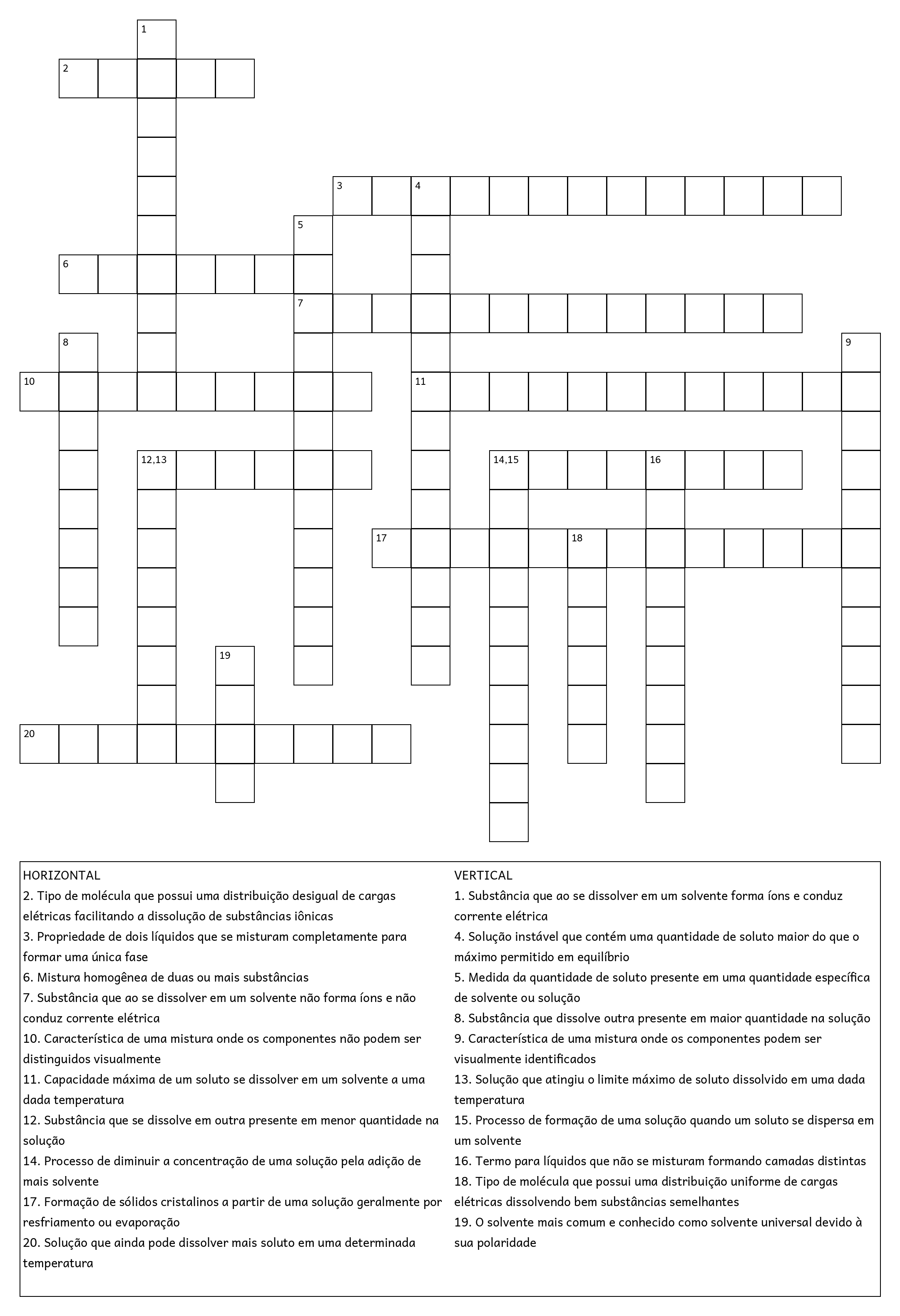 1
2
3 4
5
6
7
8 9
10 11
12,13 14,15 16
17 18
19
20

HORIZONTAL
2. Tipo de molécula que possui uma distribuição desigual de cargas elétricas facilitando a dissolução de substâncias iônicas
3. Propriedade de dois líquidos que se misturam completamente para formar uma única fase
6. Mistura homogênea de duas ou mais substâncias
7. Substância que ao se dissolver em um solvente não forma íons e não conduz corrente elétrica
10. Característica de uma mistura onde os componentes não podem ser distinguidos visualmente
11. Capacidade máxima de um soluto se dissolver em um solvente a uma dada temperatura
12. Substância que se dissolve em outra presente em menor quantidade na solução
14. Processo de diminuir a concentração de uma solução pela adição de mais solvente
17. Formação de sólidos cristalinos a partir de uma solução geralmente por resfriamento ou evaporação
20. Solução que ainda pode dissolver mais soluto em uma determinada temperatura

VERTICAL
1. Substância que ao se dissolver em um solvente forma íons e conduz corrente elétrica
4. Solução instável que contém uma quantidade de soluto maior do que o máximo permitido em equilíbrio
5. Medida da quantidade de soluto presente em uma quantidade específica de solvente ou solução
8. Substância que dissolve outra presente em maior quantidade na solução
9. Característica de uma mistura onde os componentes podem ser visualmente identificados
13. Solução que atingiu o limite máximo de soluto dissolvido em uma dada temperatura
15. Processo de formação de uma solução quando um soluto se dispersa em um solvente
16. Termo para líquidos que não se misturam formando camadas distintas
18. Tipo de molécula que possui uma distribuição uniforme de cargas elétricas dissolvendo bem substâncias semelhantes
19. O solvente mais comum e conhecido como solvente universal devido à sua polaridade